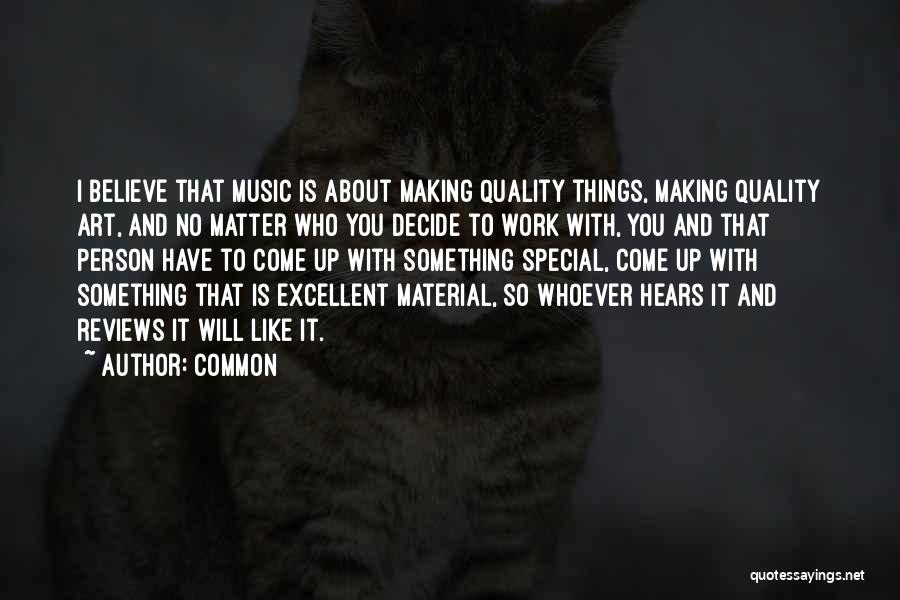 I BELIEVE THAT MUSIC IS ABOUT MAKING QUALITY THINGS, MAKING QUALITY ART, AND NO MATTER WHO YOU DECIDE TO WORK WITH, YOU AND THAT PERSON HAVE TO COME UP WITH SOMETHING SPECIAL, COME UP WITH SOMETHING THAT IS EXCELLENT MATERIAL, SO WHOEVER HEARS IT AND REVIEWS IT WILL LIKE IT.
~ AUTHOR: COMMON

quotessayings.net